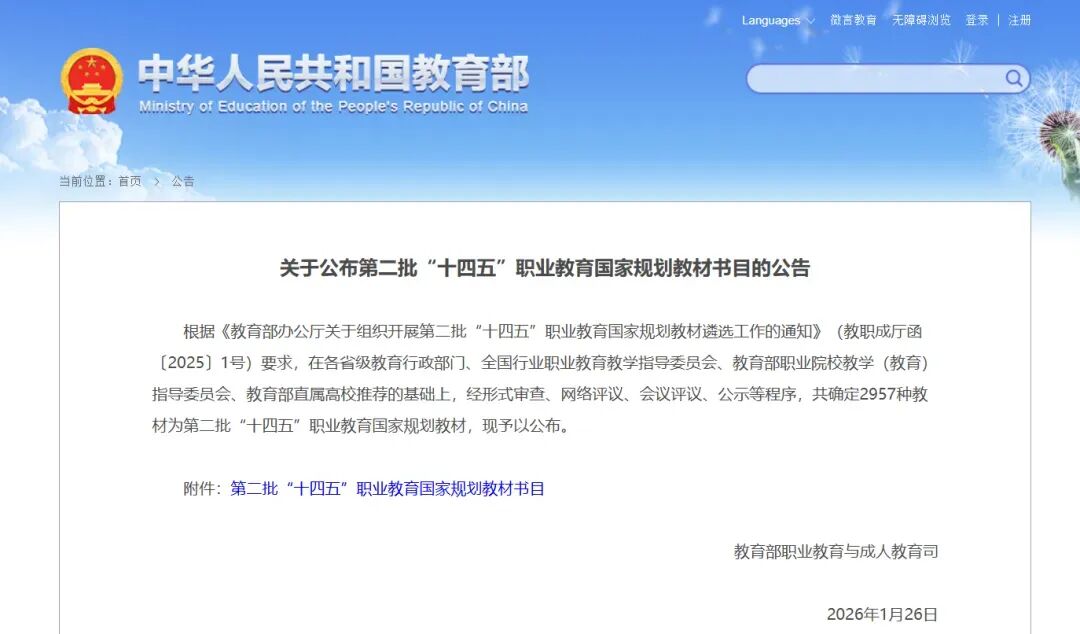 Languages 微言教育 无障碍浏览 登录 | 注册

中华人民共和国教育部
Ministry of Education of the People's Republic of China

当前位置：首页 > 公告

关于公布第二批“十四五”职业教育国家规划教材书目的公告

根据《教育部办公厅关于组织开展第二批“十四五”职业教育国家规划教材遴选工作的通知》（教职成厅函〔2025〕1号）要求，在各省级教育行政部门、全国行业职业教育教学指导委员会、教育部职业院校教学（教育）指导委员会、教育部直属高校推荐的基础上，经形式审查、网络评议、会议评议、公示等程序，共确定2957种教材为第二批“十四五”职业教育国家规划教材，现予以公布。

附件：第二批“十四五”职业教育国家规划教材书目

教育部职业教育与成人教育司

2026年1月26日